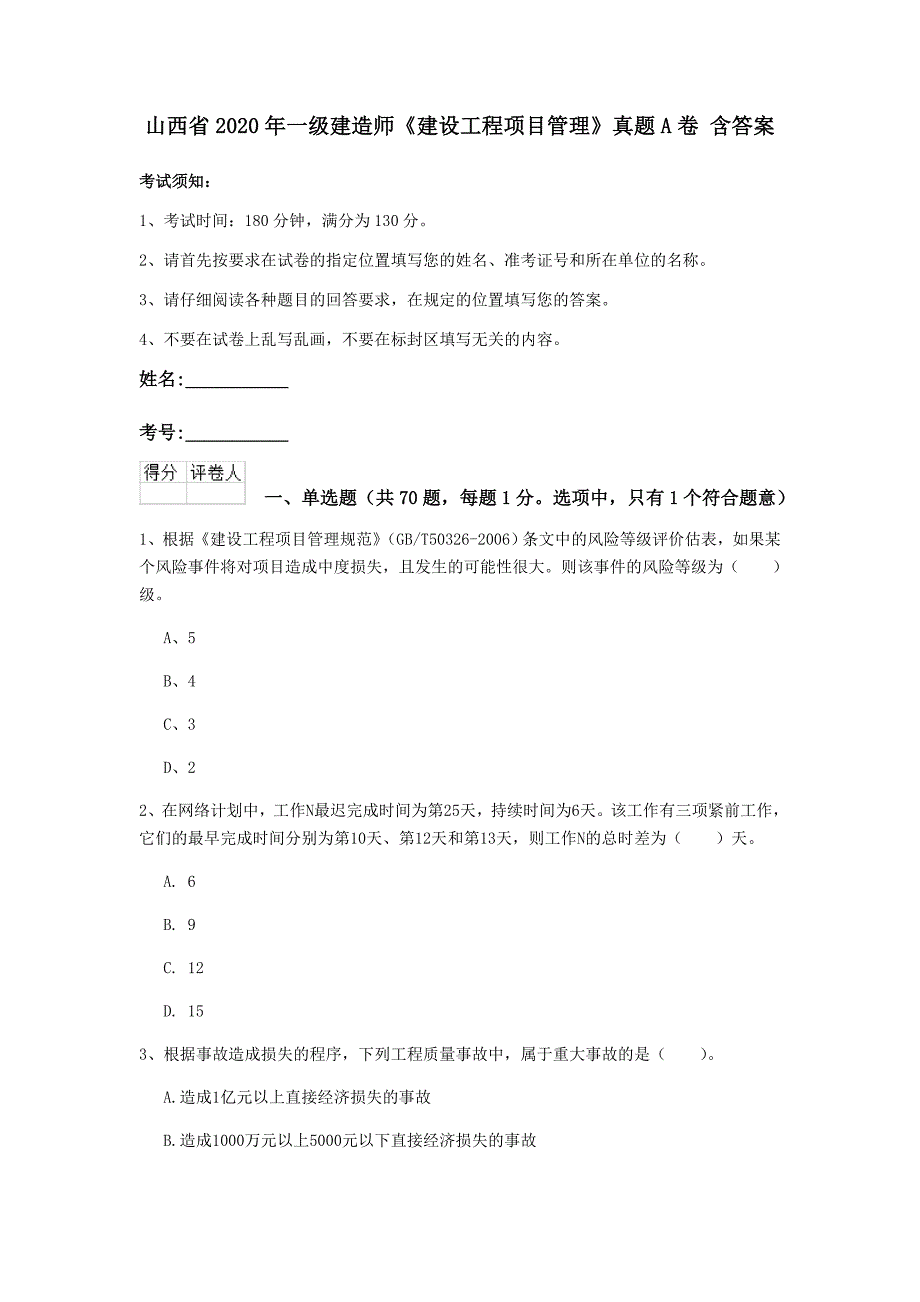 山西省2020年一级建造师《建设工程项目管理》真题A卷 含答案

考试须知：

1、考试时间：180分钟，满分为130分。

2、请首先按要求在试卷的指定位置填写您的姓名、准考证号和所在单位的名称。

3、请仔细阅读各种题目的回答要求，在规定的位置填写您的答案。

4、不要在试卷上乱写乱画，不要在标封区填写无关的内容。

姓名：___________

考号：___________

| 得分 | 评卷人 |
|---|---|
| | |

一、单选题（共70题，每题1分。选项中，只有1个符合题意）

1、根据《建设工程项目管理规范》(GB/T50326-2006)条文中的风险等级评价估表，如果某个风险事件将对项目造成中度损失，且发生的可能性很大。则该事件的风险等级为（　　）级。

A、5

B、4

C、3

D、2

2、在网络计划中，工作N最迟完成时间为第25天，持续时间为6天。该工作有三项紧前工作，它们的最早完成时间分别为第10天、第12天和第13天，则工作N的总时差为（　　）天。

A. 6

B. 9

C. 12

D. 15

3、根据事故造成损失的程序，下列工程质量事故中，属于重大事故的是（　　）。

A.造成1亿元以上直接经济损失的事故

B.造成1000万元以上5000元以下直接经济损失的事故